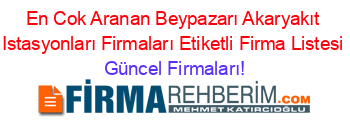 En Cok Aranan Beypazarı Akaryakıt Istasyonları Firmaları Etiketli Firma Listesi
Güncel Firmaları!

FİRMAREHBERİM.COM
MEHMET KATIRCIOĞLU